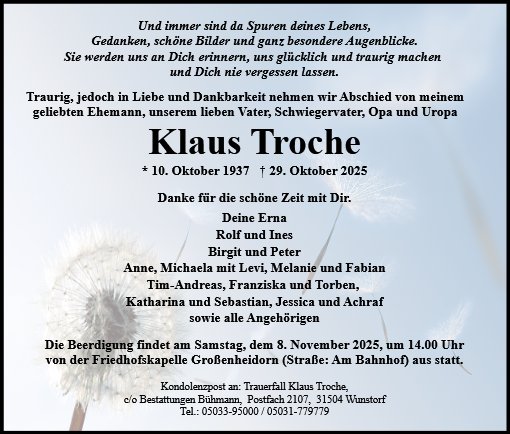 Und immer sind da Spuren deines Lebens,
Gedanken, schöne Bilder und ganz besondere Augenblicke.
Sie werden uns an Dich erinnern, uns glücklich und traurig machen
und Dich nie vergessen lassen.

Traurig, jedoch in Liebe und Dankbarkeit nehmen wir Abschied von meinem geliebten Ehemann, unserem lieben Vater, Schwiegervater, Opa und Uropa

Klaus Troche

* 10. Oktober 1937 † 29. Oktober 2025

Danke für die schöne Zeit mit Dir.

Deine Erna
Rolf und Ines
Birgit und Peter
Anne, Michaela mit Levi, Melanie und Fabian
Tim-Andreas, Franziska und Torben,
Katharina und Sebastian, Jessica und Achraf
sowie alle Angehörigen

Die Beerdigung findet am Samstag, dem 8. November 2025, um 14.00 Uhr von der Friedhofskapelle Großenheidorn (Straße: Am Bahnhof) aus statt.

Kondolenzpost an: Trauerfall Klaus Troche,
c/o Bestattungen Bühmann, Postfach 2107, 31504 Wunstorf
Tel.: 05033-95000 / 05031-779779